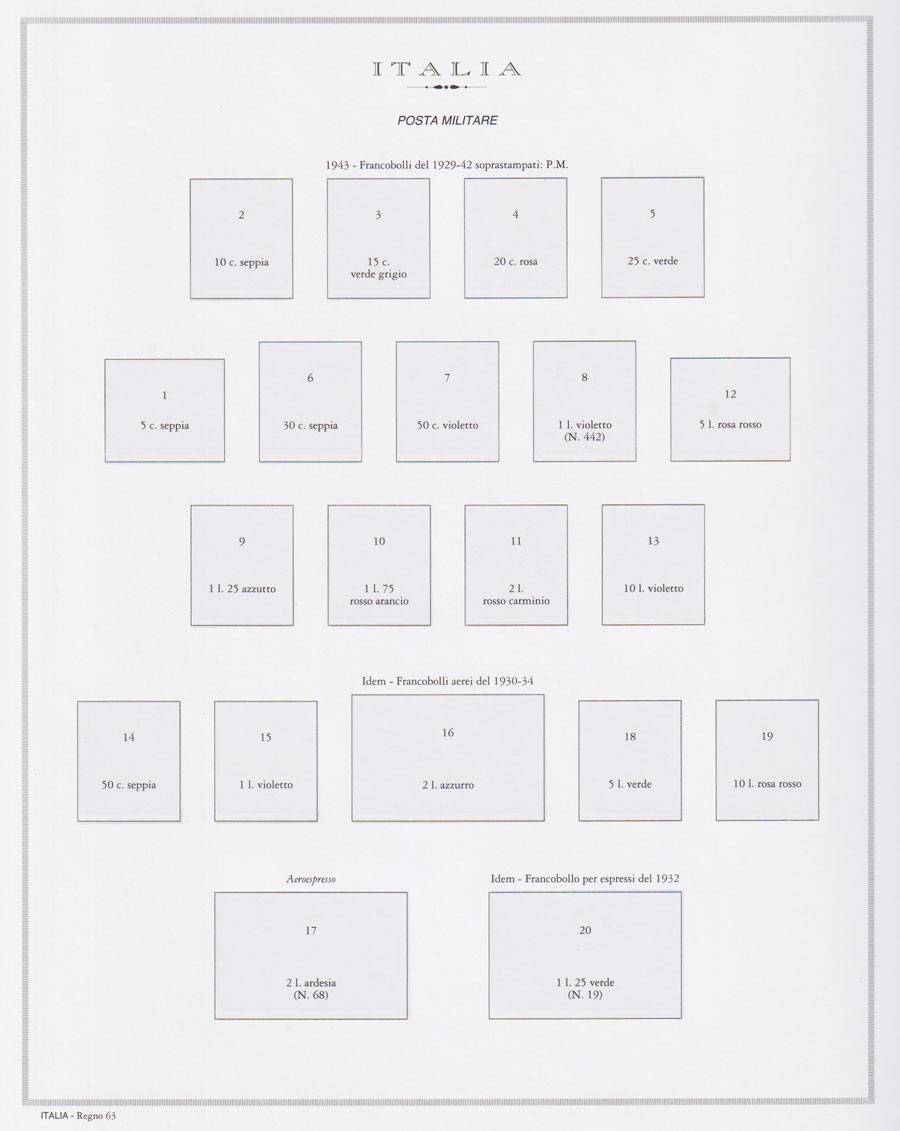 ITALIA

POSTA MILITARE

1943 - Francobolli del 1929-42 soprastampati: P.M.

2

10 c. seppia

3

15 c.
verde grigio

4

20 c. rosa

5

25 c. verde

1

5 c. seppia

6

30 c. seppia

7

50 c. violetto

8

1 l. violetto
(N. 442)

12

5 l. rosa rosso

9

1 l. 25 azzutto

10

1 l. 75
rosso arancio

11

2 l.
rosso carminio

13

10 l. violetto

Idem - Francobolli aerei del 1930-34

14

50 c. seppia

15

1 l. violetto

16

2 l. azzurro

18

5 l. verde

19

10 l. rosa rosso

Aeroespresso

17

2 l. ardesia
(N. 68)

Idem - Francobollo per espressi del 1932

20

1 l. 25 verde
(N. 19)

ITALIA - Regno 63